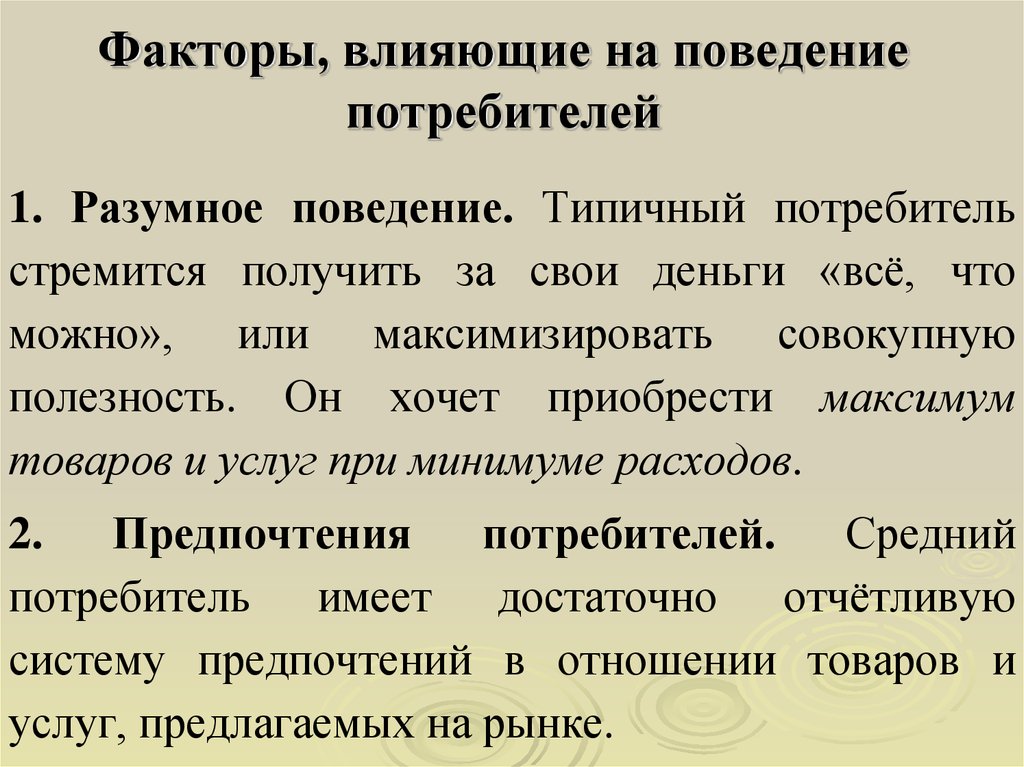 Факторы, влияющие на поведение потребителей

1. Разумное поведение. Типичный потребитель стремится получить за свои деньги «всё, что можно», или максимизировать совокупную полезность. Он хочет приобрести максимум товаров и услуг при минимуме расходов.

2. Предпочтения потребителей. Средний потребитель имеет достаточно отчётливую систему предпочтений в отношении товаров и услуг, предлагаемых на рынке.